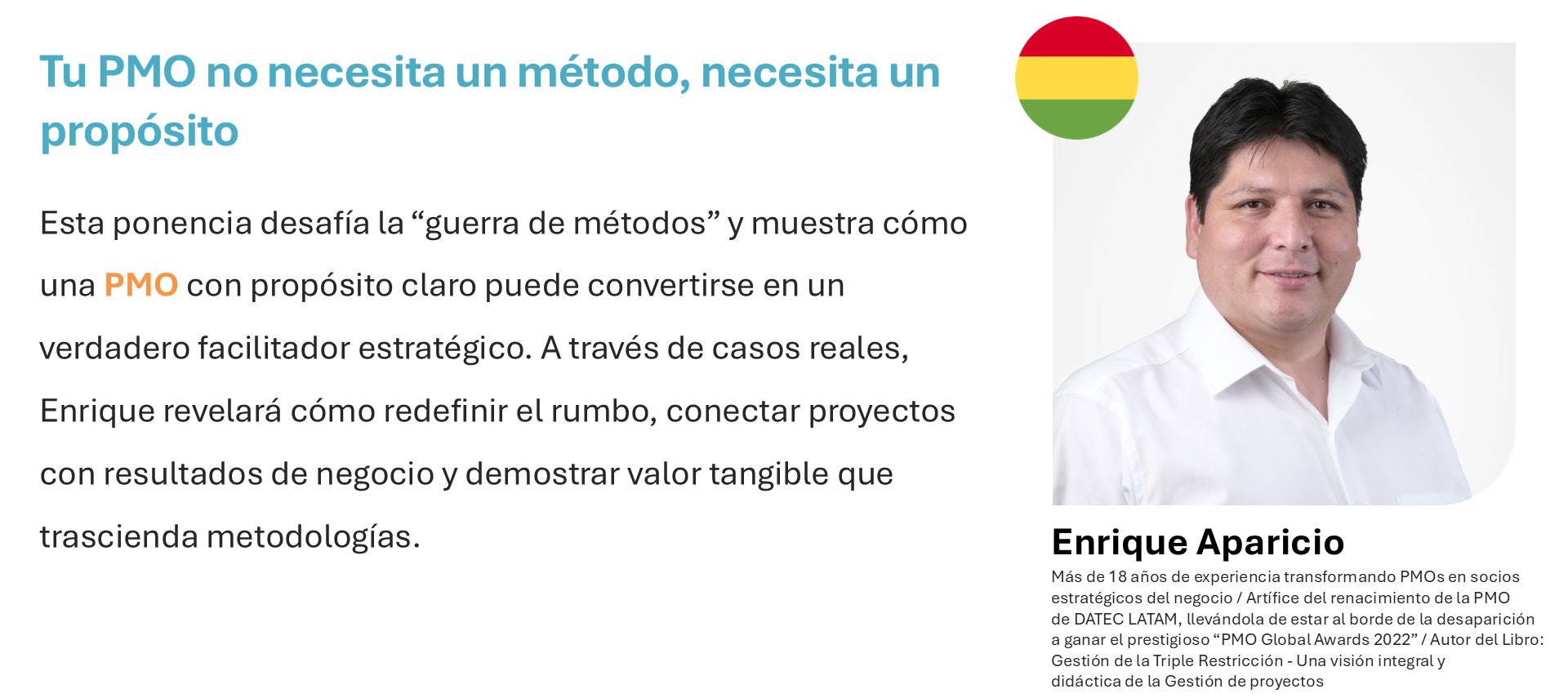 Tu PMO no necesita un método, necesita un propósito

Esta ponencia desafía la "guerra de métodos" y muestra cómo una PMO con propósito claro puede convertirse en un verdadero facilitador estratégico. A través de casos reales, Enrique revelará cómo redefinir el rumbo, conectar proyectos con resultados de negocio y demostrar valor tangible que trascienda metodologías.

Enrique Aparicio

Más de 18 años de experiencia transformando PMOs en socios estratégicos del negocio / Artífice del renacimiento de la PMO de DATEC LATAM, llevándola de estar al borde de la desaparición a ganar el prestigioso "PMO Global Awards 2022" / Autor del Libro: Gestión de la Triple Restricción - Una visión integral y didáctica de la Gestión de proyectos